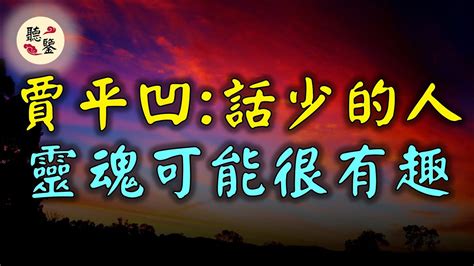 聽鑒

賈平凹:話少的人
靈魂可能很有趣